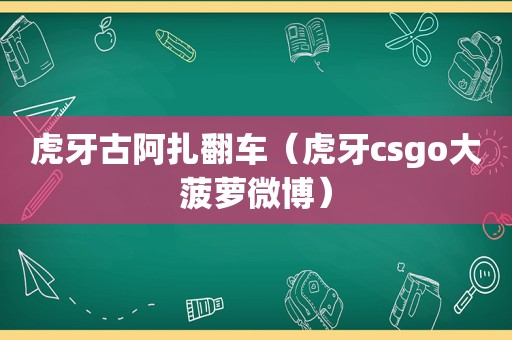 虎牙古阿扎翻车（虎牙csgo大菠萝微博）